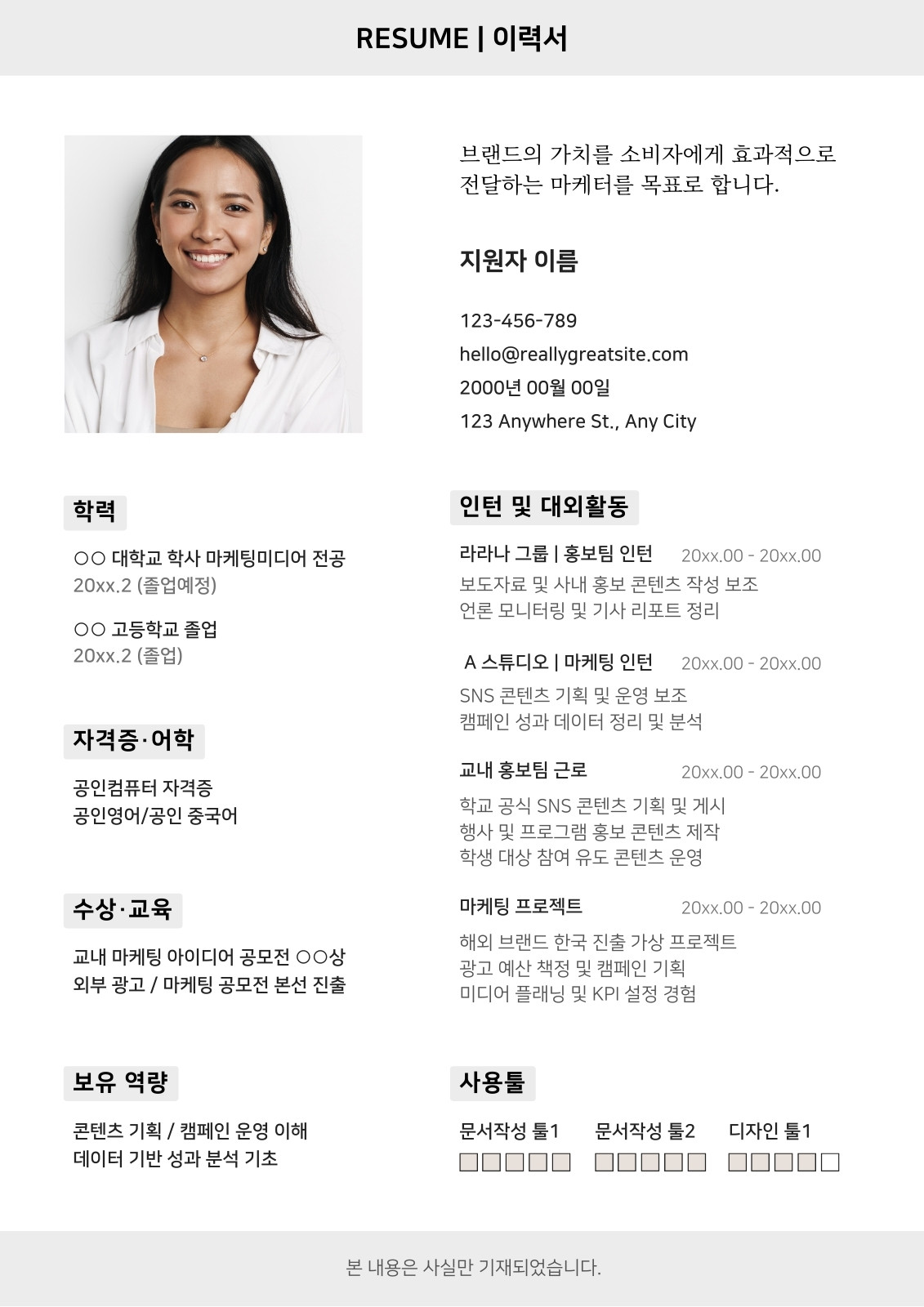 RESUME | 이력서

브랜드의 가치를 소비자에게 효과적으로 전달하는 마케터를 목표로 합니다.

지원자 이름

123-456-789
hello@reallygreatsite.com
2000년 00월 00일
123 Anywhere St., Any City

학력

○○ 대학교 학사 마케팅미디어 전공
20xx.2 (졸업예정)

○○ 고등학교 졸업
20xx.2 (졸업)

자격증·어학

공인컴퓨터 자격증
공인영어/공인 중국어

수상·교육

교내 마케팅 아이디어 공모전 ○○상
외부 광고 / 마케팅 공모전 본선 진출

보유 역량

콘텐츠 기획 / 캠페인 운영 이해
데이터 기반 성과 분석 기초

인턴 및 대외활동

라라나 그룹 | 홍보팀 인턴 20xx.00 - 20xx.00
보도자료 및 사내 홍보 콘텐츠 작성 보조
언론 모니터링 및 기사 리포트 정리

A 스튜디오 | 마케팅 인턴 20xx.00 - 20xx.00
SNS 콘텐츠 기획 및 운영 보조
캠페인 성과 데이터 정리 및 분석

교내 홍보팀 근로 20xx.00 - 20xx.00
학교 공식 SNS 콘텐츠 기획 및 게시
행사 및 프로그램 홍보 콘텐츠 제작
학생 대상 참여 유도 콘텐츠 운영

마케팅 프로젝트 20xx.00 - 20xx.00
해외 브랜드 한국 진출 가상 프로젝트
광고 예산 책정 및 캠페인 기획
미디어 플래닝 및 KPI 설정 경험

사용툴

문서작성 툴1 문서작성 툴2 디자인 툴1

본 내용은 사실만 기재되었습니다.